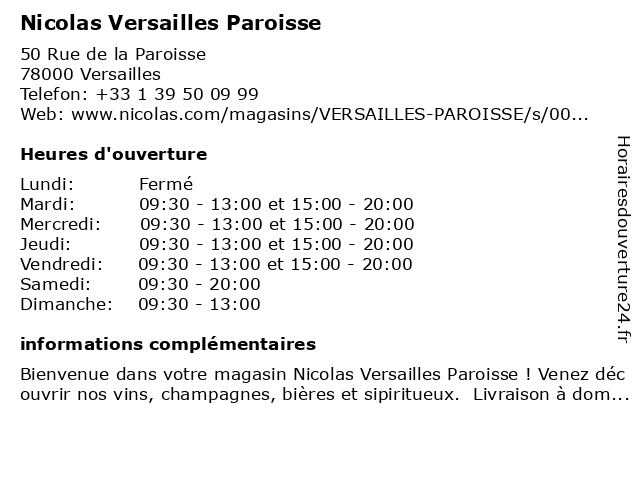 Nicolas Versailles Paroisse

50 Rue de la Paroisse
78000 Versailles
Telefon: +33 1 39 50 09 99
Web: www.nicolas.com/magasins/VERSAILLES-PAROISSE/s/00...

Heures d'ouverture

| Lundi: | Fermé |
|---|---|
| Mardi: | 09:30 - 13:00 et 15:00 - 20:00 |
| Mercredi: | 09:30 - 13:00 et 15:00 - 20:00 |
| Jeudi: | 09:30 - 13:00 et 15:00 - 20:00 |
| Vendredi: | 09:30 - 13:00 et 15:00 - 20:00 |
| Samedi: | 09:30 - 20:00 |
| Dimanche: | 09:30 - 13:00 |

informations complémentaires

Bienvenue dans votre magasin Nicolas Versailles Paroisse ! Venez découvrir nos vins, champagnes, bières et sipiritueux. Livraison à dom...

Horairesdouverture24.fr